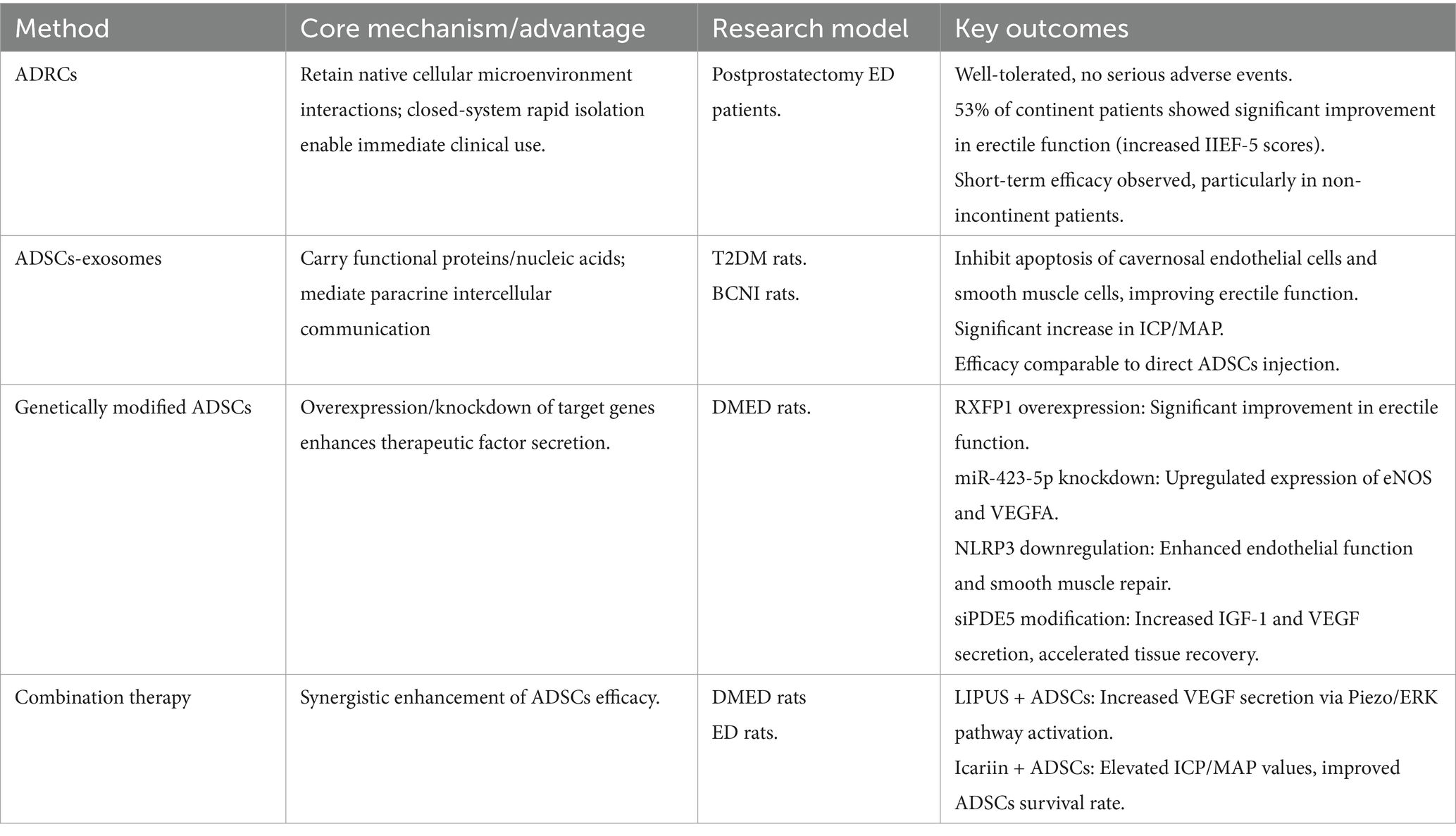 | Method | Core mechanism/advantage | Research model | Key outcomes |
|---|---|---|---|
| ADRCs | Retain native cellular microenvironment interactions; closed-system rapid isolation enable immediate clinical use. | Postprostatectomy ED patients. | Well-tolerated, no serious adverse events. 53% of continent patients showed significant improvement in erectile function (increased IIEF-5 scores). Short-term efficacy observed, particularly in non-incontinent patients. |
| ADSCs-exosomes | Carry functional proteins/nucleic acids; mediate paracrine intercellular communication | T2DM rats. BCNI rats. | Inhibit apoptosis of cavernosal endothelial cells and smooth muscle cells, improving erectile function. Significant increase in ICP/MAP. Efficacy comparable to direct ADSCs injection. |
| Genetically modified ADSCs | Overexpression/knockdown of target genes enhances therapeutic factor secretion. | DMED rats. | RXFP1 overexpression: Significant improvement in erectile function. miR-423-5p knockdown: Upregulated expression of eNOS and VEGFA. NLRP3 downregulation: Enhanced endothelial function and smooth muscle repair. siPDE5 modification: Increased IGF-1 and VEGF secretion, accelerated tissue recovery. |
| Combination therapy | Synergistic enhancement of ADSCs efficacy. | DMED rats ED rats. | LIPUS + ADSCs: Increased VEGF secretion via Piezo/ERK pathway activation. Icariin + ADSCs: Elevated ICP/MAP values, improved ADSCs survival rate. |